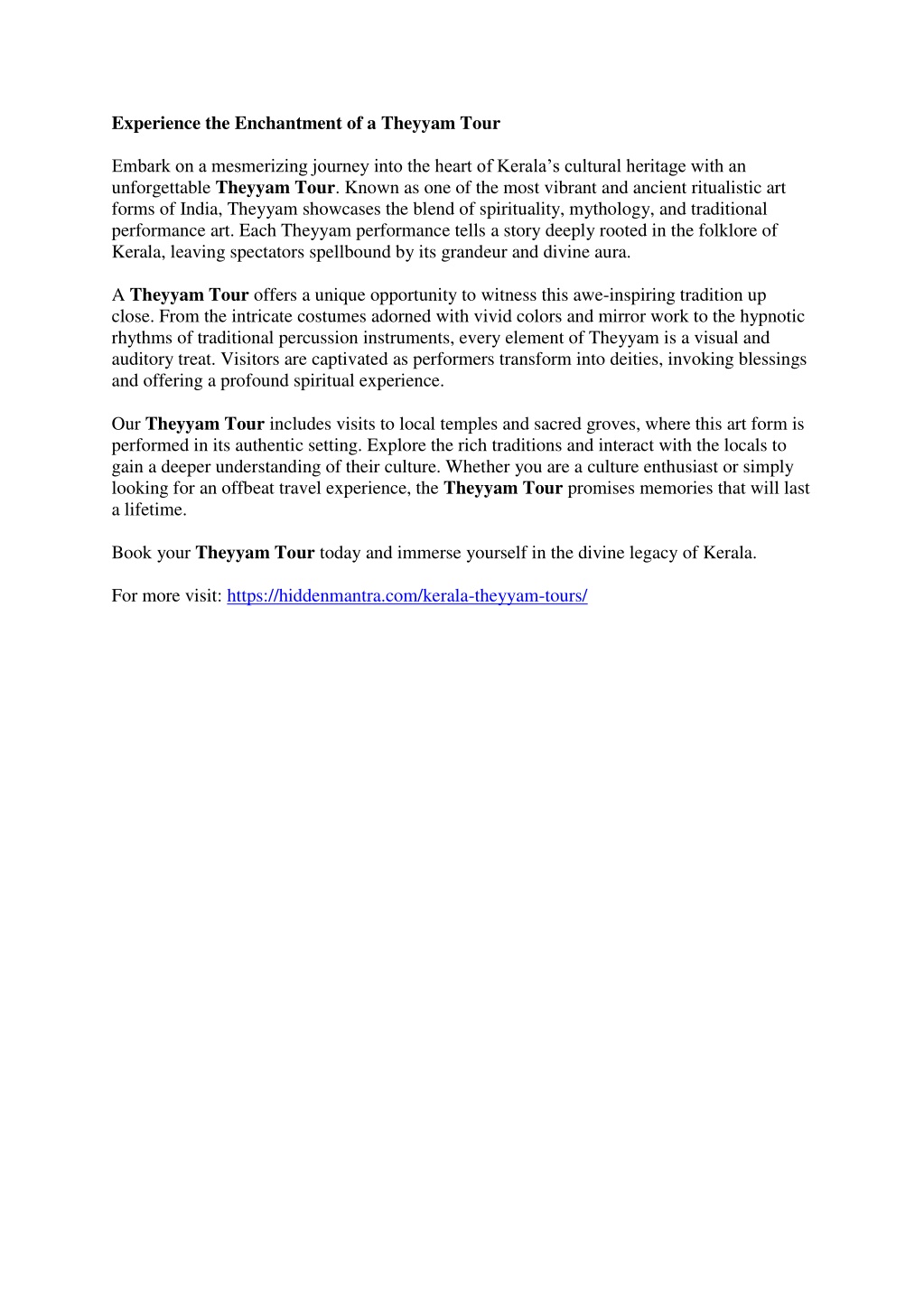 Experience the Enchantment of a Theyyam Tour

Embark on a mesmerizing journey into the heart of Kerala’s cultural heritage with an unforgettable Theyyam Tour. Known as one of the most vibrant and ancient ritualistic art forms of India, Theyyam showcases the blend of spirituality, mythology, and traditional performance art. Each Theyyam performance tells a story deeply rooted in the folklore of Kerala, leaving spectators spellbound by its grandeur and divine aura.

A Theyyam Tour offers a unique opportunity to witness this awe-inspiring tradition up close. From the intricate costumes adorned with vivid colors and mirror work to the hypnotic rhythms of traditional percussion instruments, every element of Theyyam is a visual and auditory treat. Visitors are captivated as performers transform into deities, invoking blessings and offering a profound spiritual experience.

Our Theyyam Tour includes visits to local temples and sacred groves, where this art form is performed in its authentic setting. Explore the rich traditions and interact with the locals to gain a deeper understanding of their culture. Whether you are a culture enthusiast or simply looking for an offbeat travel experience, the Theyyam Tour promises memories that will last a lifetime.

Book your Theyyam Tour today and immerse yourself in the divine legacy of Kerala.

For more visit: https://hiddenmantra.com/kerala-theyyam-tours/